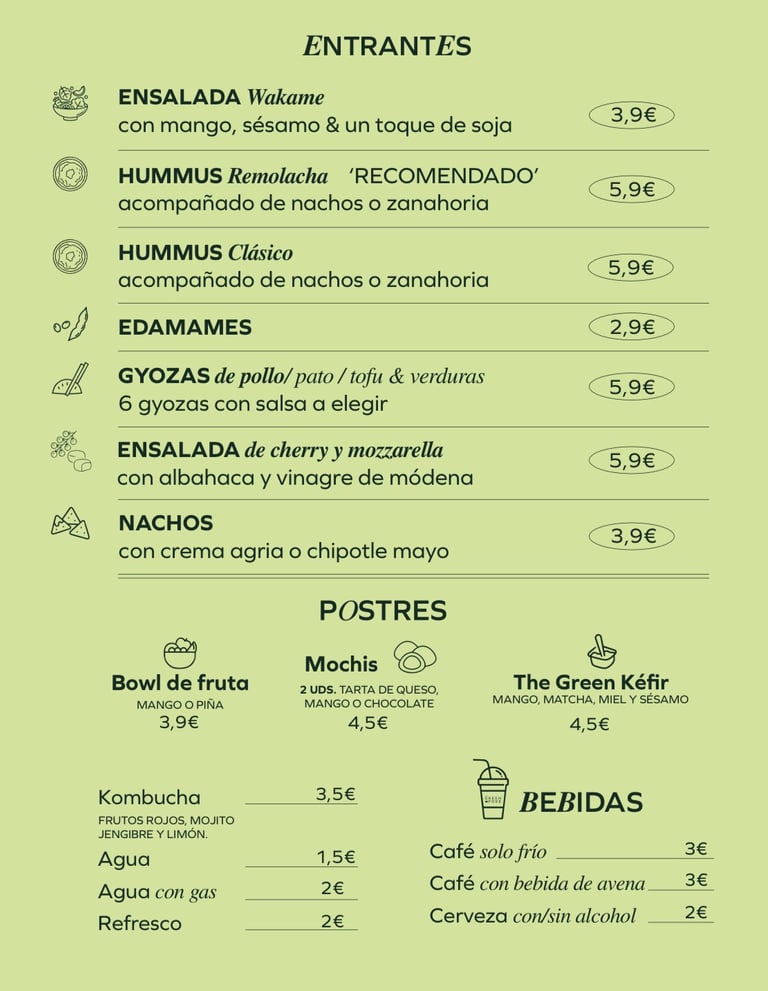 ENTRANTES

ENSALADA Wakame
con mango, sésamo & un toque de soja 3,9€

HUMMUS Remolacha 'RECOMENDADO'
acompañado de nachos o zanahoria 5,9€

HUMMUS Clásico
acompañado de nachos o zanahoria 5,9€

EDAMAMES 2,9€

GYOZAS de pollo/ pato / tofu & verduras
6 gyozas con salsa a elegir 5,9€

ENSALADA de cherry y mozzarella
con albahaca y vinagre de módena 5,9€

NACHOS
con crema agria o chipotle mayo 3,9€

POSTRES

Bowl de fruta
MANGO O PIÑA
3,9€

Mochis
2 UDS. TARTA DE QUESO, MANGO O CHOCOLATE
4,5€

The Green Kéfir
MANGO, MATCHA, MIEL Y SÉSAMO
4,5€

Kombucha 3,5€
FRUTOS ROJOS, MOJITO JENGIBRE Y LIMÓN.
Agua 1,5€
Agua con gas 2€
Refresco 2€

BEBIDAS

Café solo frío 3€
Café con bebida de avena 3€
Cerveza con/sin alcohol 2€